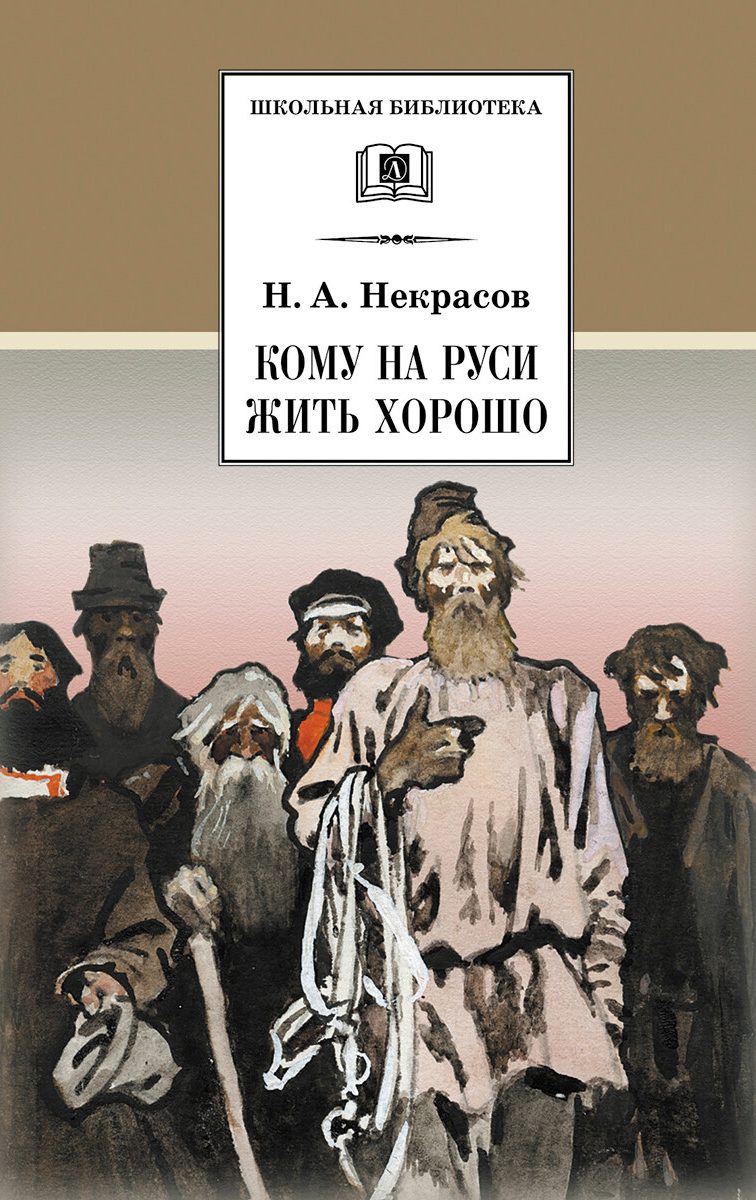 ШКОЛЬНАЯ БИБЛИОТЕКА

Д

Н. А. Некрасов

КОМУ НА РУСИ ЖИТЬ ХОРОШО